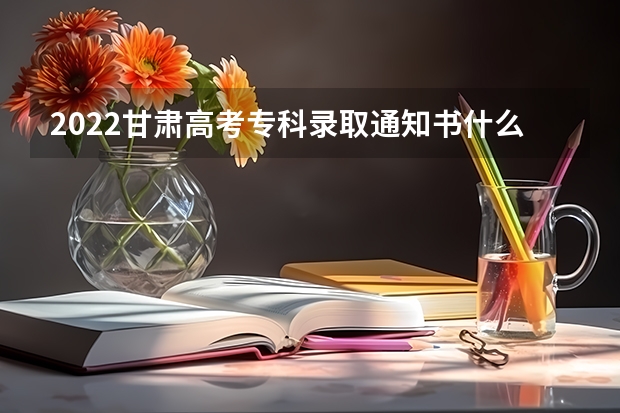 2022甘肃高考专科录取通知书什么